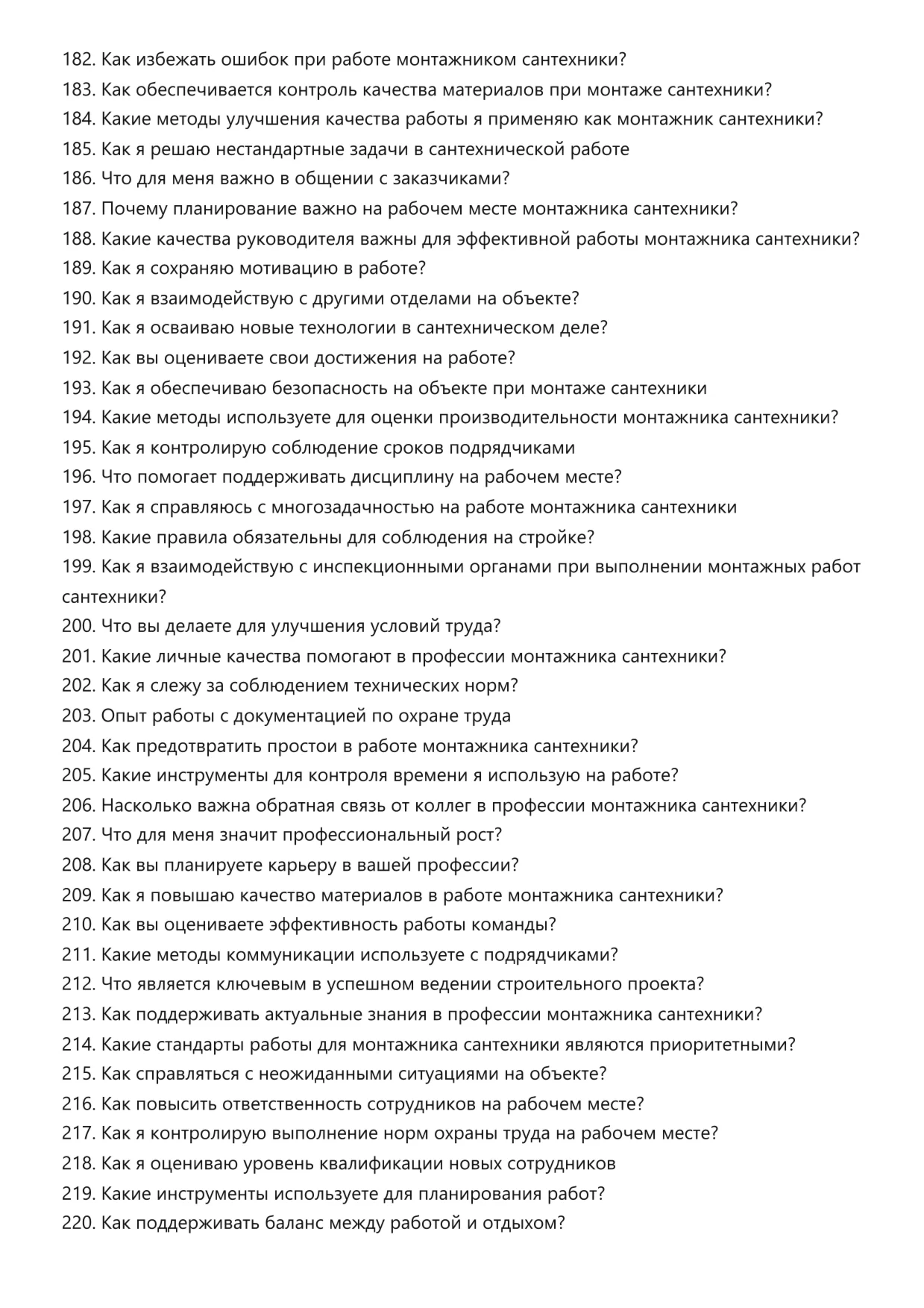 182. Как избежать ошибок при работе монтажником сантехники?
183. Как обеспечивается контроль качества материалов при монтаже сантехники?
184. Какие методы улучшения качества работы я применяю как монтажник сантехники?
185. Как я решаю нестандартные задачи в сантехнической работе
186. Что для меня важно в общении с заказчиками?
187. Почему планирование важно на рабочем месте монтажника сантехники?
188. Какие качества руководителя важны для эффективной работы монтажника сантехники?
189. Как я сохраняю мотивацию в работе?
190. Как я взаимодействую с другими отделами на объекте?
191. Как я осваиваю новые технологии в сантехническом деле?
192. Как вы оцениваете свои достижения на работе?
193. Как я обеспечиваю безопасность на объекте при монтаже сантехники
194. Какие методы используете для оценки производительности монтажника сантехники?
195. Как я контролирую соблюдение сроков подрядчиками
196. Что помогает поддерживать дисциплину на рабочем месте?
197. Как я справляюсь с многозадачностью на работе монтажника сантехники
198. Какие правила обязательны для соблюдения на стройке?
199. Как я взаимодействую с инспекционными органами при выполнении монтажных работ сантехники?
200. Что вы делаете для улучшения условий труда?
201. Какие личные качества помогают в профессии монтажника сантехники?
202. Как я слежу за соблюдением технических норм?
203. Опыт работы с документацией по охране труда
204. Как предотвратить простои в работе монтажника сантехники?
205. Какие инструменты для контроля времени я использую на работе?
206. Насколько важна обратная связь от коллег в профессии монтажника сантехники?
207. Что для меня значит профессиональный рост?
208. Как вы планируете карьеру в вашей профессии?
209. Как я повышаю качество материалов в работе монтажника сантехники?
210. Как вы оцениваете эффективность работы команды?
211. Какие методы коммуникации используете с подрядчиками?
212. Что является ключевым в успешном ведении строительного проекта?
213. Как поддерживать актуальные знания в профессии монтажника сантехники?
214. Какие стандарты работы для монтажника сантехники являются приоритетными?
215. Как справляться с неожиданными ситуациями на объекте?
216. Как повысить ответственность сотрудников на рабочем месте?
217. Как я контролирую выполнение норм охраны труда на рабочем месте?
218. Как я оцениваю уровень квалификации новых сотрудников
219. Какие инструменты используете для планирования работ?
220. Как поддерживать баланс между работой и отдыхом?